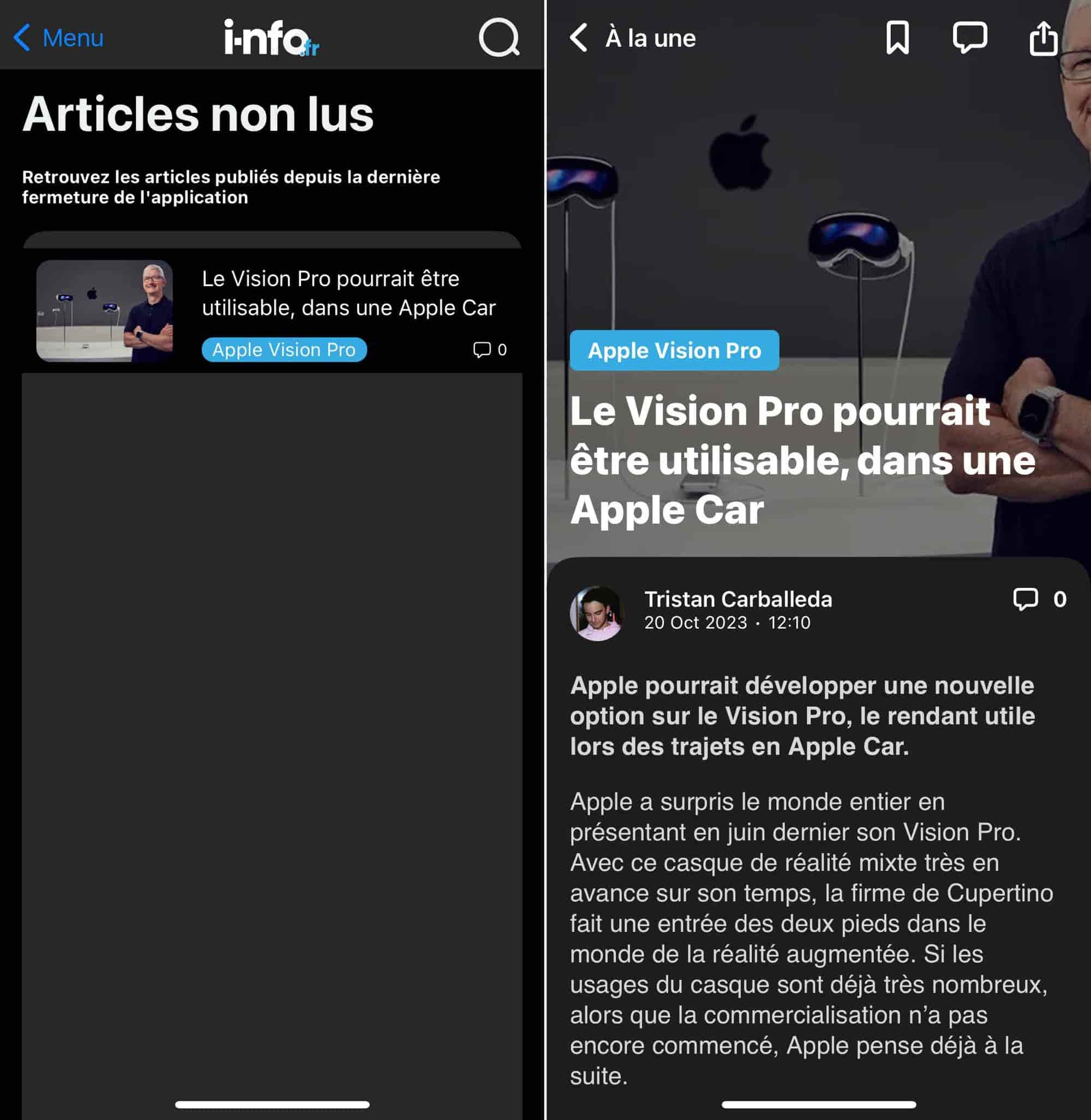 Menu

i-nfo.fr

Articles non lus

Retrouvez les articles publiés depuis la dernière fermeture de l'application

Le Vision Pro pourrait être utilisable, dans une Apple Car

Apple Vision Pro

0

À la une

Apple Vision Pro

Le Vision Pro pourrait être utilisable, dans une Apple Car

Tristan Carballeda
20 Oct 2023 · 12:10

0

Apple pourrait développer une nouvelle option sur le Vision Pro, le rendant utile lors des trajets en Apple Car.

Apple a surpris le monde entier en présentant en juin dernier son Vision Pro. Avec ce casque de réalité mixte très en avance sur son temps, la firme de Cupertino fait une entrée des deux pieds dans le monde de la réalité augmentée. Si les usages du casque sont déjà très nombreux, alors que la commercialisation n'a pas encore commencé, Apple pense déjà à la suite.